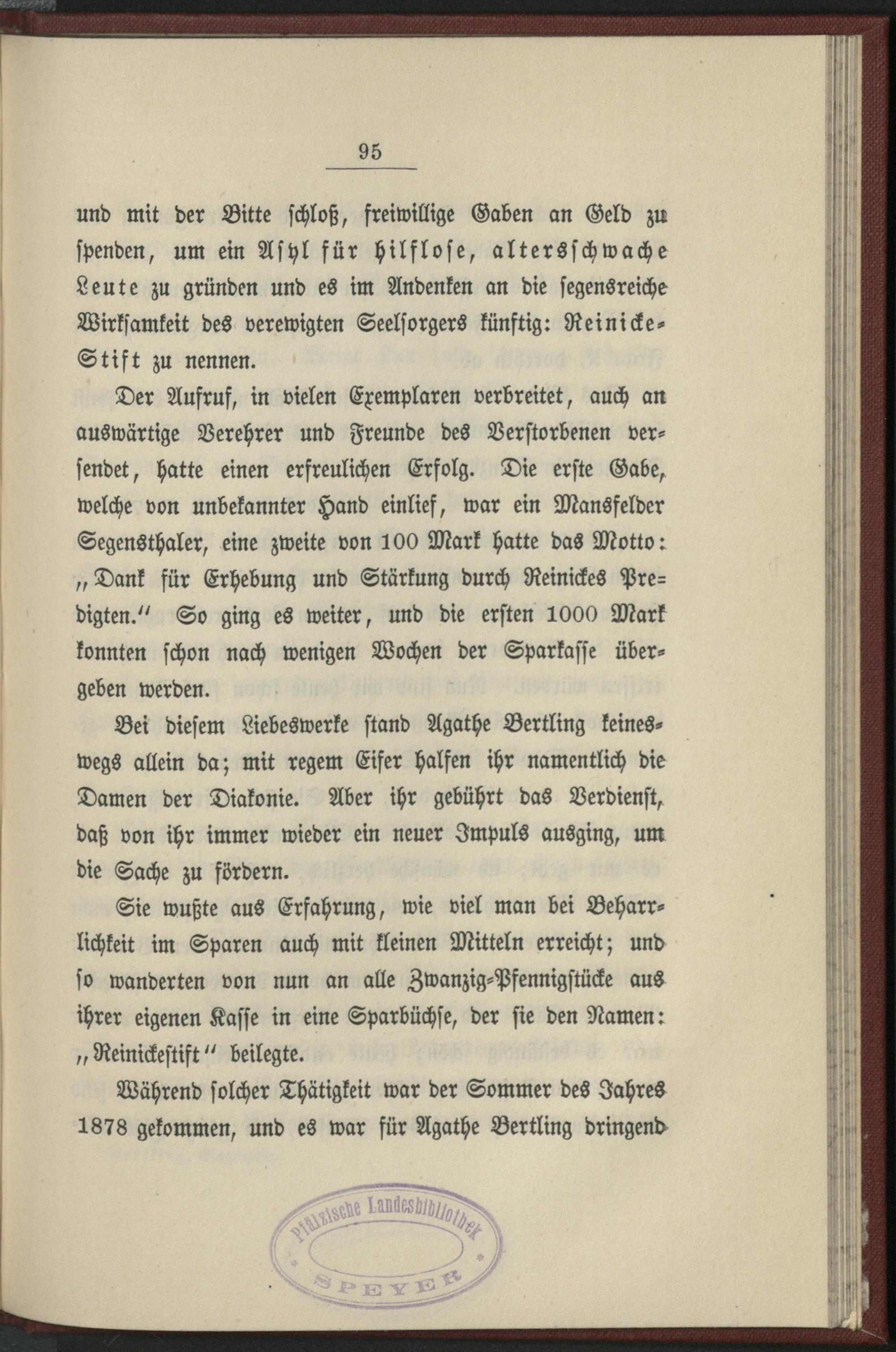 95

und mit der Bitte schloß, freiwillige Gaben an Geld zu spenden, um ein Asyl für hilflose, altersschwache Leute zu gründen und es im Andenken an die segensreiche Wirksamkeit des verewigten Seelsorgers künftig: Reinicke-Stift zu nennen.

Der Aufruf, in vielen Exemplaren verbreitet, auch an auswärtige Verehrer und Freunde des Verstorbenen versendet, hatte einen erfreulichen Erfolg. Die erste Gabe, welche von unbekannter Hand einlief, war ein Mansfelder Segensthaler, eine zweite von 100 Mark hatte das Motto: „Dank für Erhebung und Stärkung durch Reinickes Predigten.“ So ging es weiter, und die ersten 1000 Mark konnten schon nach wenigen Wochen der Sparkasse übergeben werden.

Bei diesem Liebeswerke stand Agathe Bertling keineswegs allein da; mit regem Eifer halfen ihr namentlich die Damen der Diakonie. Aber ihr gebührt das Verdienst, daß von ihr immer wieder ein neuer Impuls ausging, um die Sache zu fördern.

Sie wußte aus Erfahrung, wie viel man bei Beharrlichkeit im Sparen auch mit kleinen Mitteln erreicht; und so wanderten von nun an alle Zwanzig-Pfennigstücke aus ihrer eigenen Kasse in eine Sparbüchse, der sie den Namen: „Reinickestift“ beilegte.

Während solcher Thätigkeit war der Sommer des Jahres 1878 gekommen, und es war für Agathe Bertling dringend

Pfälzische Landesbibliothek SPEYER